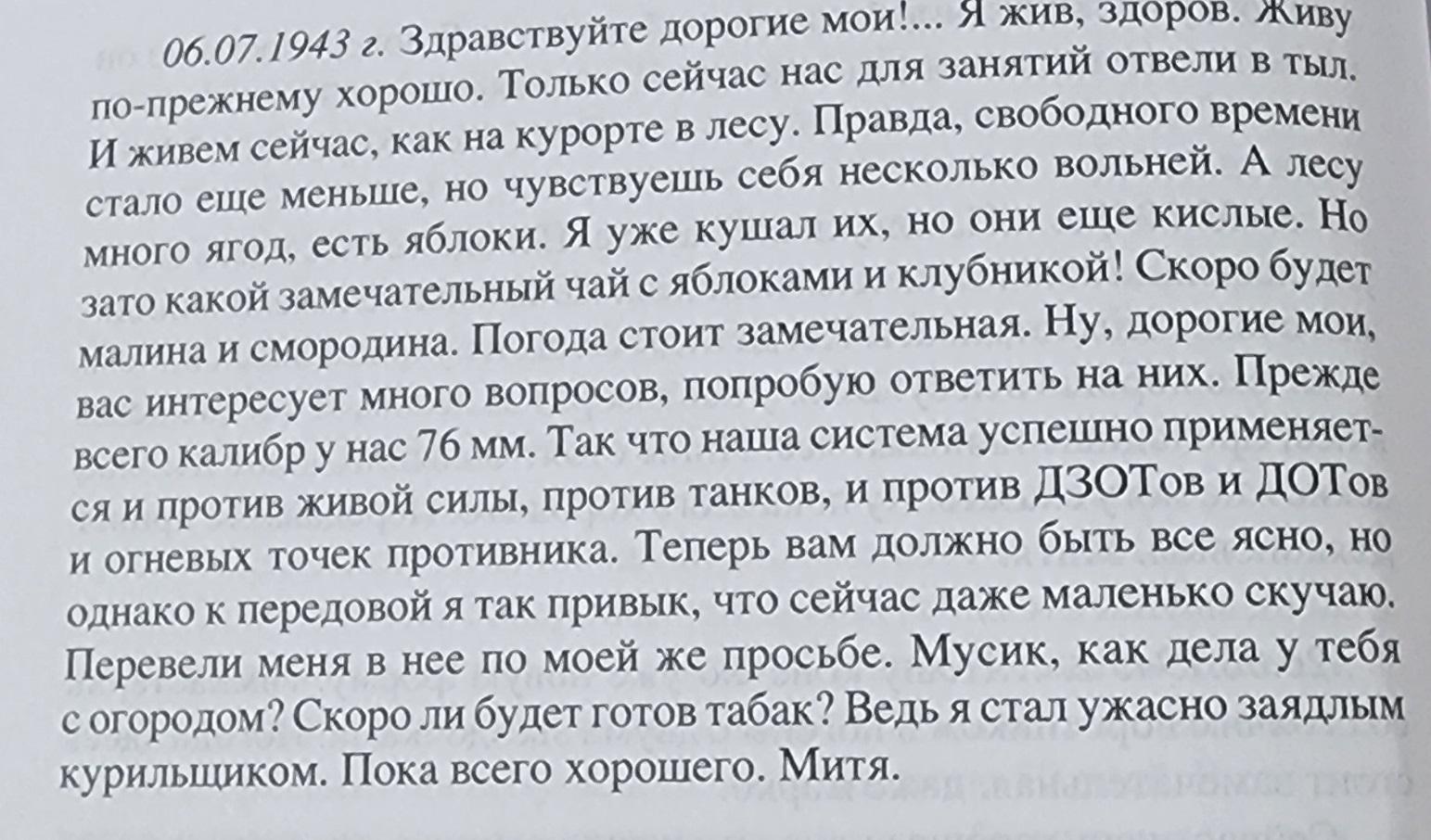 06.07.1943 г. Здравствуйте дорогие мои!... Я жив, здоров. Живу по-прежнему хорошо. Только сейчас нас для занятий отвели в тыл. И живем сейчас, как на курорте в лесу. Правда, свободного времени стало еще меньше, но чувствуешь себя несколько вольней. А лесу много ягод, есть яблоки. Я уже кушал их, но они еще кислые. Но зато какой замечательный чай с яблоками и клубникой! Скоро будет малина и смородина. Погода стоит замечательная. Ну, дорогие мои, вас интересует много вопросов, попробую ответить на них. Прежде всего калибр у нас 76 мм. Так что наша система успешно применяется и против живой силы, против танков, и против ДЗОТов и ДОТов и огневых точек противника. Теперь вам должно быть все ясно, но однако к передовой я так привык, что сейчас даже маленько скучаю. Перевели меня в нее по моей же просьбе. Мусик, как дела у тебя с огородом? Скоро ли будет готов табак? Ведь я стал ужасно заядлым курильщиком. Пока всего хорошего. Митя.